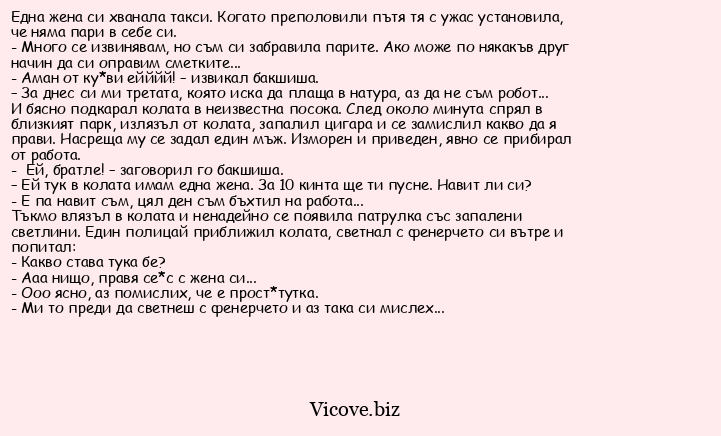 Една жена си хванала такси. Когато преполовили пътя тя с ужас установила, че няма пари в себе си.
- Много се извинявам, но съм си забравила парите. Ако може по някакъв друг начин да си оправим сметките...
- Аман от ку*ви ейййй! – извикал бакшиша.
– За днес си ми третата, която иска да плаща в натура, аз да не съм робот...
И бясно подкарал колата в неизвестна посока. След около минута спрял в близкият парк, излязъл от колата, запалил цигара и се замислил какво да я прави. Насреща му се задал един мъж. Изморен и приведен, явно се прибирал от работа.
-  Ей, братле! – заговорил го бакшиша.
– Ей тук в колата имам една жена. За 10 кинта ще ти пусне. Навит ли си?
- Е па навит съм, цял ден съм бъхтил на работа...
Тъкмо влязъл в колата и ненадейно се появила патрулка със запалени светлини. Един полицай приближил колата, светнал с фенерчето си вътре и попитал:
- Какво става тука бе?
- Ааа нищо, правя се*с с жена си...
- Ооо ясно, аз помислих, че е прост*тутка.
- Ми то преди да светнеш с фенерчето и аз така си мислех...

Vicove.biz